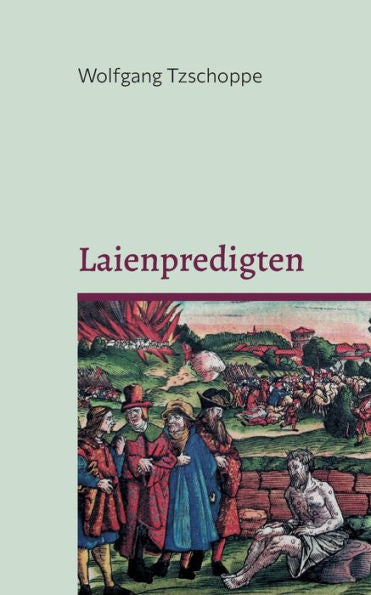 Wolfgang Tzschoppe

Laienpredigten